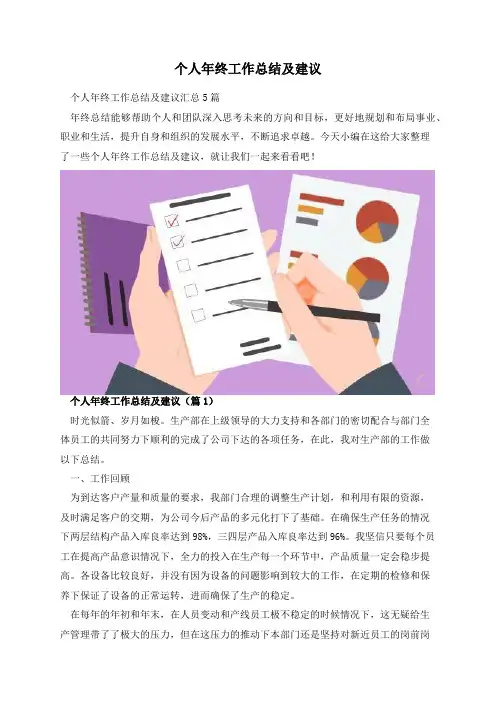 个人年终工作总结及建议

个人年终工作总结及建议汇总5篇

年终总结能够帮助个人和团队深入思考未来的方向和目标，更好地规划和布局事业、职业和生活，提升自身和组织的发展水平，不断追求卓越。今天小编在这给大家整理了一些个人年终工作总结及建议，就让我们一起来看看吧！

个人年终工作总结及建议（篇1）

时光似箭、岁月如梭。生产部在上级领导的大力支持和各部门的密切配合与部门全体员工的共同努力下顺利的完成了公司下达的各项任务，在此，我对生产部的工作做以下总结。

一、工作回顾

为到达客户产量和质量的要求，我部门合理的调整生产计划，和利用有限的资源，及时满足客户的交期，为公司今后产品的多元化打下了基础。在确保生产任务的情况下两层结构产品入库良率达到98%，三四层产品入库良率达到96%。我坚信只要每个员工在提高产品意识情况下，全力的投入在生产每一个环节中，产品质量一定会稳步提高。各设备比较良好，并没有因为设备的问题影响到较大的工作，在定期的检修和保养下保证了设备的正常运转，进而确保了生产的稳定。

在每年的年初和年末，在人员变动和产线员工极不稳定的时候情况下，这无疑给生产管理带了了极大的压力，但在这压力的推动下本部门还是坚持对新近员工的岗前岗